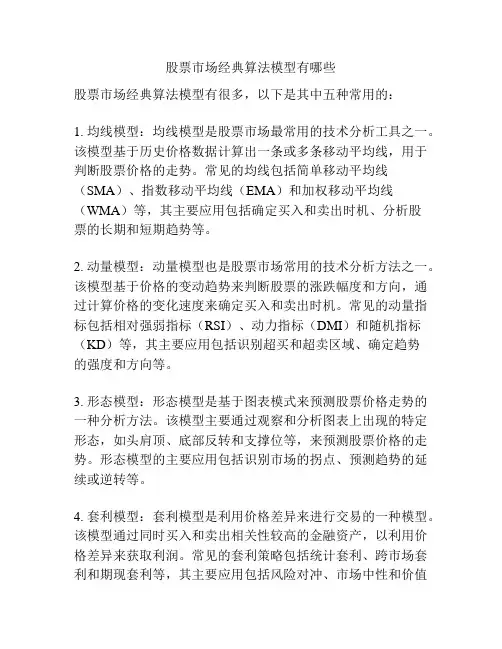 股票市场经典算法模型有哪些

股票市场经典算法模型有很多，以下是其中五种常用的：

1. 均线模型：均线模型是股票市场最常用的技术分析工具之一。该模型基于历史价格数据计算出一条或多条移动平均线，用于判断股票价格的走势。常见的均线包括简单移动平均线（SMA）、指数移动平均线（EMA）和加权移动平均线（WMA）等，其主要应用包括确定买入和卖出时机、分析股票的长期和短期趋势等。

2. 动量模型：动量模型也是股票市场常用的技术分析方法之一。该模型基于价格的变动趋势来判断股票的涨跌幅度和方向，通过计算价格的变化速度来确定买入和卖出时机。常见的动量指标包括相对强弱指标（RSI）、动力指标（DMI）和随机指标（KD）等，其主要应用包括识别超买和超卖区域、确定趋势的强度和方向等。

3. 形态模型：形态模型是基于图表模式来预测股票价格走势的一种分析方法。该模型主要通过观察和分析图表上出现的特定形态，如头肩顶、底部反转和支撑位等，来预测股票价格的走势。形态模型的主要应用包括识别市场的拐点、预测趋势的延续或逆转等。

4. 套利模型：套利模型是利用价格差异来进行交易的一种模型。该模型通过同时买入和卖出相关性较高的金融资产，以利用价格差异来获取利润。常见的套利策略包括统计套利、跨市场套利和期现套利等，其主要应用包括风险对冲、市场中性和价值